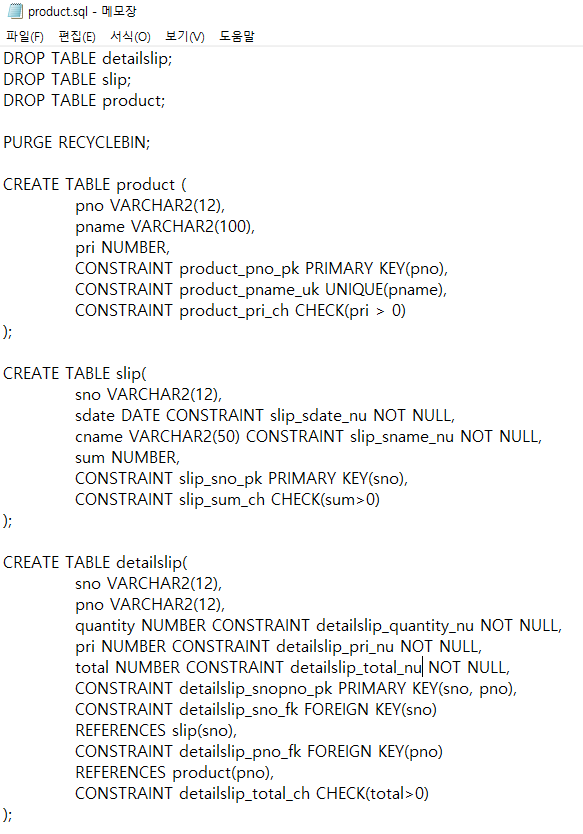 product.sql - 메모장

파일(F) 편집(E) 서식(O) 보기(V) 도움말

DROP TABLE detailslip;
DROP TABLE slip;
DROP TABLE product;

PURGE RECYCLEBIN;

CREATE TABLE product (
pno VARCHAR2(12),
pname VARCHAR2(100),
pri NUMBER,
CONSTRAINT product_pno_pk PRIMARY KEY(pno),
CONSTRAINT product_pname_uk UNIQUE(pname),
CONSTRAINT product_pri_ch CHECK(pri > 0)
);

CREATE TABLE slip(
sno VARCHAR2(12),
sdate DATE CONSTRAINT slip_sdate_nu NOT NULL,
cname VARCHAR2(50) CONSTRAINT slip_sname_nu NOT NULL,
sum NUMBER,
CONSTRAINT slip_sno_pk PRIMARY KEY(sno),
CONSTRAINT slip_sum_ch CHECK(sum>0)
);

CREATE TABLE detailslip(
sno VARCHAR2(12),
pno VARCHAR2(12),
quantity NUMBER CONSTRAINT detailslip_quantity_nu NOT NULL,
pri NUMBER CONSTRAINT detailslip_pri_nu NOT NULL,
total NUMBER CONSTRAINT detailslip_total_nu NOT NULL,
CONSTRAINT detailslip_snopno_pk PRIMARY KEY(sno, pno),
CONSTRAINT detailslip_sno_fk FOREIGN KEY(sno)
REFERENCES slip(sno),
CONSTRAINT detailslip_pno_fk FOREIGN KEY(pno)
REFERENCES product(pno),
CONSTRAINT detailslip_total_ch CHECK(total>0)
);